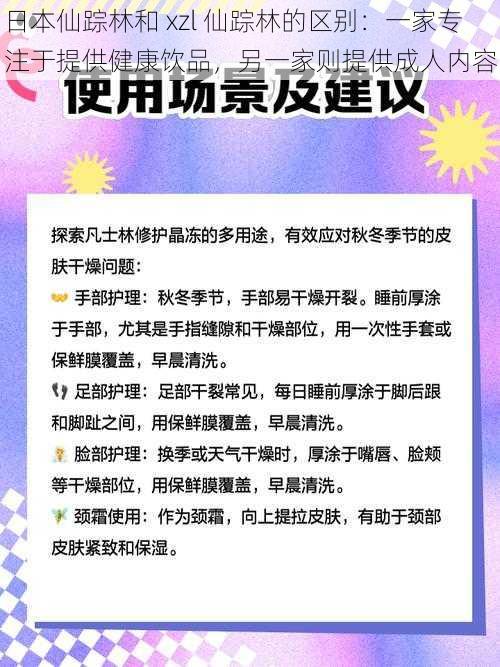 日本仙踪林和 xzl 仙踪林的区别：一家专注于提供健康饮品，另一家则提供成人内容

使用场景及建议

探索凡士林修护晶冻的多用途，有效应对秋冬季节的皮肤干燥问题：

手部护理：秋冬季节，手部易干燥开裂。睡前厚涂于手部，尤其是手指缝隙和干燥部位，用一次性手套或保鲜膜覆盖，早晨清洗。

足部护理：足部干裂常见，每日睡前厚涂于脚后跟和脚趾之间，用保鲜膜覆盖，早晨清洗。

脸部护理：换季或天气干燥时，厚涂于嘴唇、脸颊等干燥部位，用保鲜膜覆盖，早晨清洗。

颈霜使用：作为颈霜，向上提拉皮肤，有助于颈部皮肤紧致和保湿。